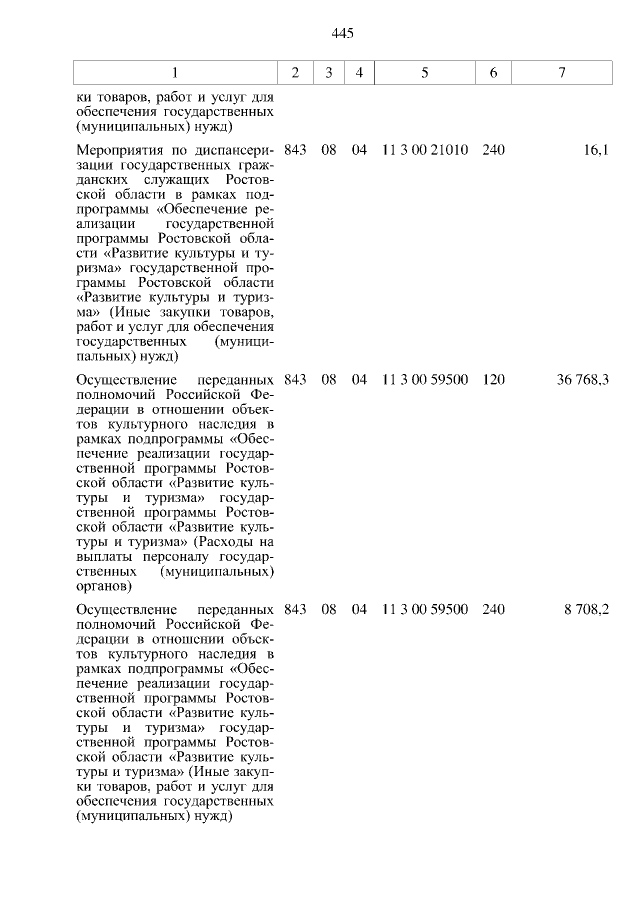 445

| 1 | 2 | 3 | 4 | 5 | 6 | 7 |
|---|---|---|---|---|---|---|
| ки товаров, работ и услуг для обеспечения государственных (муниципальных) нужд) | | | | | | |
| Мероприятия по диспансеризации государственных гражданских служащих Ростовской области в рамках подпрограммы «Обеспечение реализации государственной программы Ростовской области «Развитие культуры и туризма» государственной программы Ростовской области «Развитие культуры и туризма» (Иные закупки товаров, работ и услуг для обеспечения государственных (муниципальных) нужд) | 843 | 08 | 04 | 11 3 00 21010 | 240 | 16,1 |
| Осуществление переданных полномочий Российской Федерации в отношении объектов культурного наследия в рамках подпрограммы «Обеспечение реализации государственной программы Ростовской области «Развитие культуры и туризма» государственной программы Ростовской области «Развитие культуры и туризма» (Расходы на выплаты персоналу государственных (муниципальных) органов) | 843 | 08 | 04 | 11 3 00 59500 | 120 | 36 768,3 |
| Осуществление переданных полномочий Российской Федерации в отношении объектов культурного наследия в рамках подпрограммы «Обеспечение реализации государственной программы Ростовской области «Развитие культуры и туризма» государственной программы Ростовской области «Развитие культуры и туризма» (Иные закупки товаров, работ и услуг для обеспечения государственных (муниципальных) нужд) | 843 | 08 | 04 | 11 3 00 59500 | 240 | 8 708,2 |